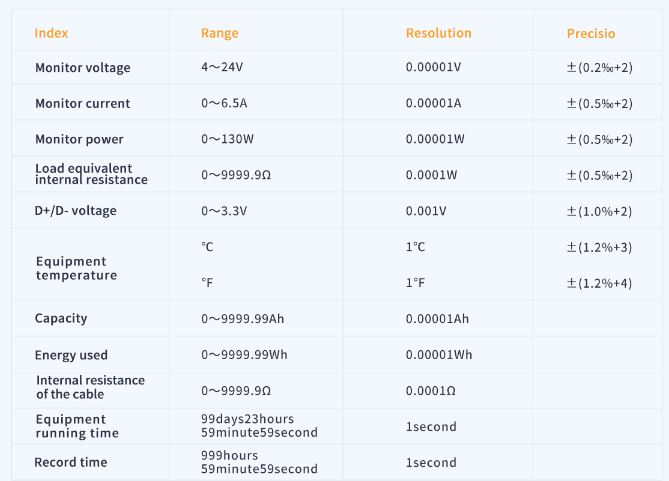 | Index | Range | Resolution | Precisio |
|---|---|---|---|
| Monitor voltage | 4～24V | 0.00001V | ±(0.2‰+2) |
| Monitor current | 0～6.5A | 0.00001A | ±(0.5‰+2) |
| Monitor power | 0～130W | 0.00001W | ±(0.5‰+2) |
| Load equivalent internal resistance | 0～9999.9Ω | 0.0001W | ±(0.5‰+2) |
| D+/D- voltage | 0～3.3V | 0.001V | ±(1.0%+2) |
| Equipment temperature | ℃ | 1℃ | ±(1.2%+3) |
|  | ℉ | 1℉ | ±(1.2%+4) |
| Capacity | 0～9999.99Ah | 0.00001Ah |  |
| Energy used | 0～9999.99Wh | 0.00001Wh |  |
| Internal resistance of the cable | 0～9999.9Ω | 0.0001Ω |  |
| Equipment running time | 99days23hours 59minute59second | 1second |  |
| Record time | 999hours 59minute59second | 1second |  |